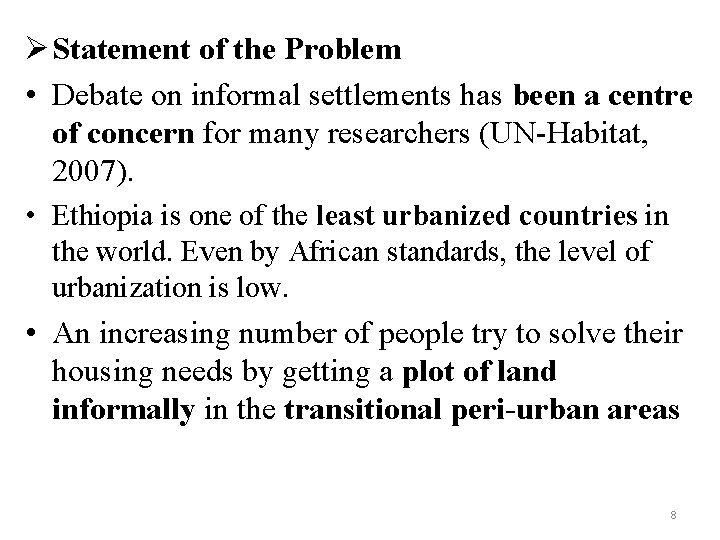 ➢ Statement of the Problem

• Debate on informal settlements has been a centre of concern for many researchers (UN-Habitat, 2007).

• Ethiopia is one of the least urbanized countries in the world. Even by African standards, the level of urbanization is low.

• An increasing number of people try to solve their housing needs by getting a plot of land informally in the transitional peri-urban areas

8